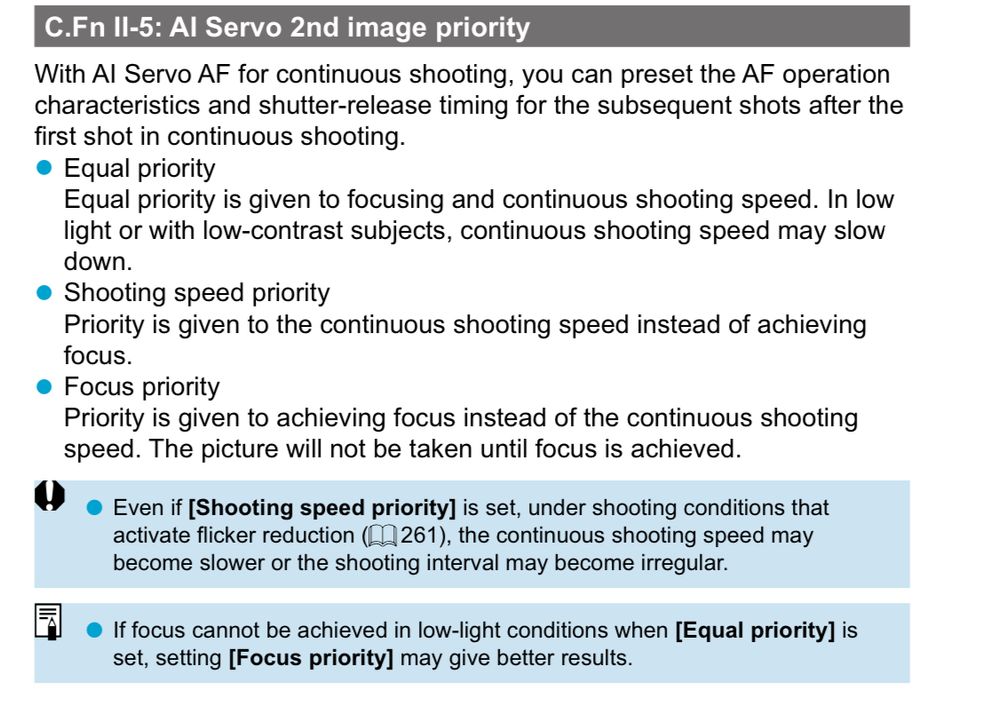 C.Fn II-5: AI Servo 2nd image priority

With AI Servo AF for continuous shooting, you can preset the AF operation characteristics and shutter-release timing for the subsequent shots after the first shot in continuous shooting.

• Equal priority
Equal priority is given to focusing and continuous shooting speed. In low light or with low-contrast subjects, continuous shooting speed may slow down.
• Shooting speed priority
Priority is given to the continuous shooting speed instead of achieving focus.
• Focus priority
Priority is given to achieving focus instead of the continuous shooting speed. The picture will not be taken until focus is achieved.

• Even if [Shooting speed priority] is set, under shooting conditions that activate flicker reduction (261), the continuous shooting speed may become slower or the shooting interval may become irregular.

• If focus cannot be achieved in low-light conditions when [Equal priority] is set, setting [Focus priority] may give better results.